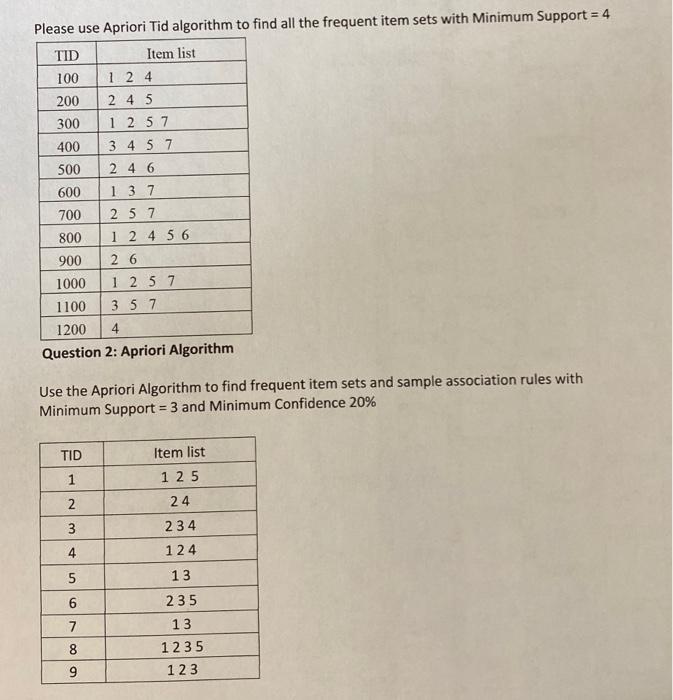 Please use Apriori Tid algorithm to find all the frequent item sets with Minimum Support = 4

| TID | Item list |
|---|---|
| 100 | 1 2 4 |
| 200 | 2 4 5 |
| 300 | 1 2 5 7 |
| 400 | 3 4 5 7 |
| 500 | 2 4 6 |
| 600 | 1 3 7 |
| 700 | 2 5 7 |
| 800 | 1 2 4 5 6 |
| 900 | 2 6 |
| 1000 | 1 2 5 7 |
| 1100 | 3 5 7 |
| 1200 | 4 |

Question 2: Apriori Algorithm

Use the Apriori Algorithm to find frequent item sets and sample association rules with Minimum Support = 3 and Minimum Confidence 20%

| TID | Item list |
|---|---|
| 1 | 1 2 5 |
| 2 | 2 4 |
| 3 | 2 3 4 |
| 4 | 1 2 4 |
| 5 | 1 3 |
| 6 | 2 3 5 |
| 7 | 1 3 |
| 8 | 1 2 3 5 |
| 9 | 1 2 3 |